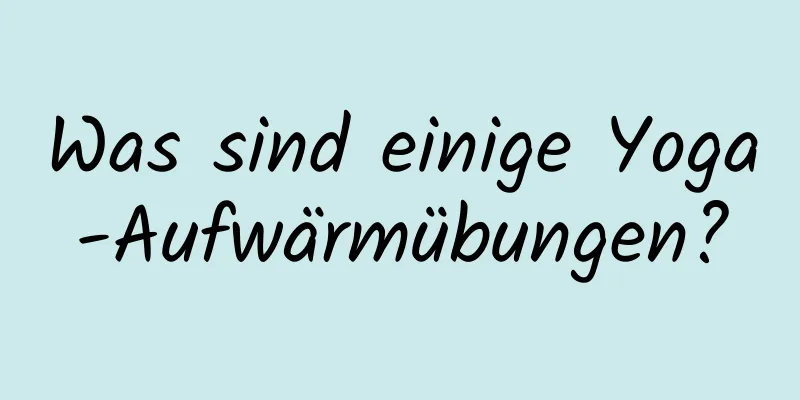 Was sind einige Yoga -Aufwärmübungen?